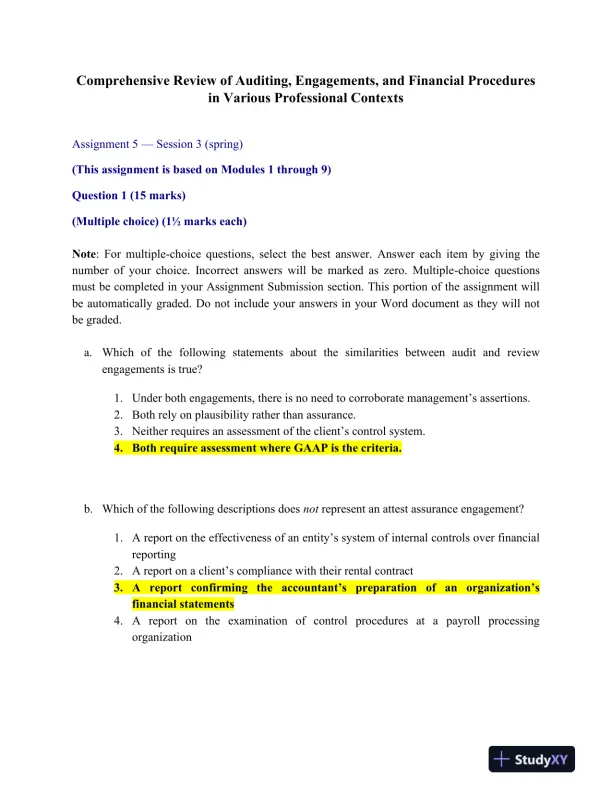 Comprehensive Review of Auditing, Engagements, and Financial Procedures in Various Professional Contexts

Assignment 5 — Session 3 (spring)

(This assignment is based on Modules 1 through 9)

Question 1 (15 marks)

(Multiple choice) (1½ marks each)

Note: For multiple-choice questions, select the best answer. Answer each item by giving the number of your choice. Incorrect answers will be marked as zero. Multiple-choice questions must be completed in your Assignment Submission section. This portion of the assignment will be automatically graded. Do not include your answers in your Word document as they will not be graded.

a. Which of the following statements about the similarities between audit and review engagements is true?

1. Under both engagements, there is no need to corroborate management's assertions.
2. Both rely on plausibility rather than assurance.
3. Neither requires an assessment of the client's control system.
4. Both require assessment where GAAP is the criteria.

b. Which of the following descriptions does not represent an attest assurance engagement?

1. A report on the effectiveness of an entity's system of internal controls over financial reporting
2. A report on a client's compliance with their rental contract
3. A report confirming the accountant's preparation of an organization's financial statements
4. A report on the examination of control procedures at a payroll processing organization

StudyXY